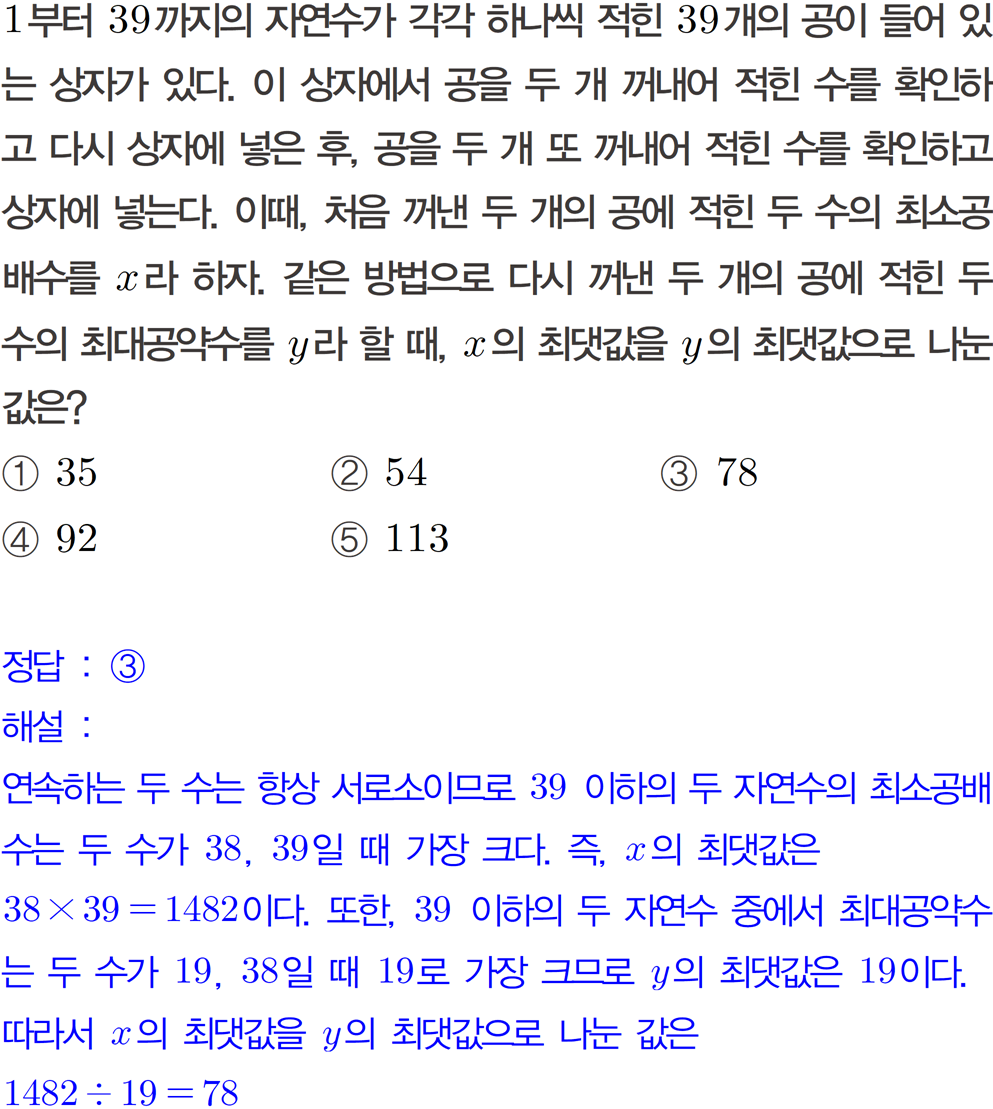 1부터 39까지의 자연수가 각각 하나씩 적힌 39개의 공이 들어 있는 상자가 있다. 이 상자에서 공을 두 개 꺼내어 적힌 수를 확인하고 다시 상자에 넣은 후, 공을 두 개 또 꺼내어 적힌 수를 확인하고 상자에 넣는다. 이때, 처음 꺼낸 두 개의 공에 적힌 두 수의 최소공배수를 $x$라 하자. 같은 방법으로 다시 꺼낸 두 개의 공에 적힌 두 수의 최대공약수를 $y$라 할 때, $x$의 최댓값을 $y$의 최댓값으로 나눈 값은?

① 35 ② 54 ③ 78
④ 92 ⑤ 113

정답 : ③
해설 :
연속하는 두 수는 항상 서로소이므로 39 이하의 두 자연수의 최소공배수는 두 수가 38, 39일 때 가장 크다. 즉, $x$의 최댓값은 $38 \times 39 = 1482$이다. 또한, 39 이하의 두 자연수 중에서 최대공약수는 두 수가 19, 38일 때 19로 가장 크므로 $y$의 최댓값은 19이다. 따라서 $x$의 최댓값을 $y$의 최댓값으로 나눈 값은
$1482 \div 19 = 78$